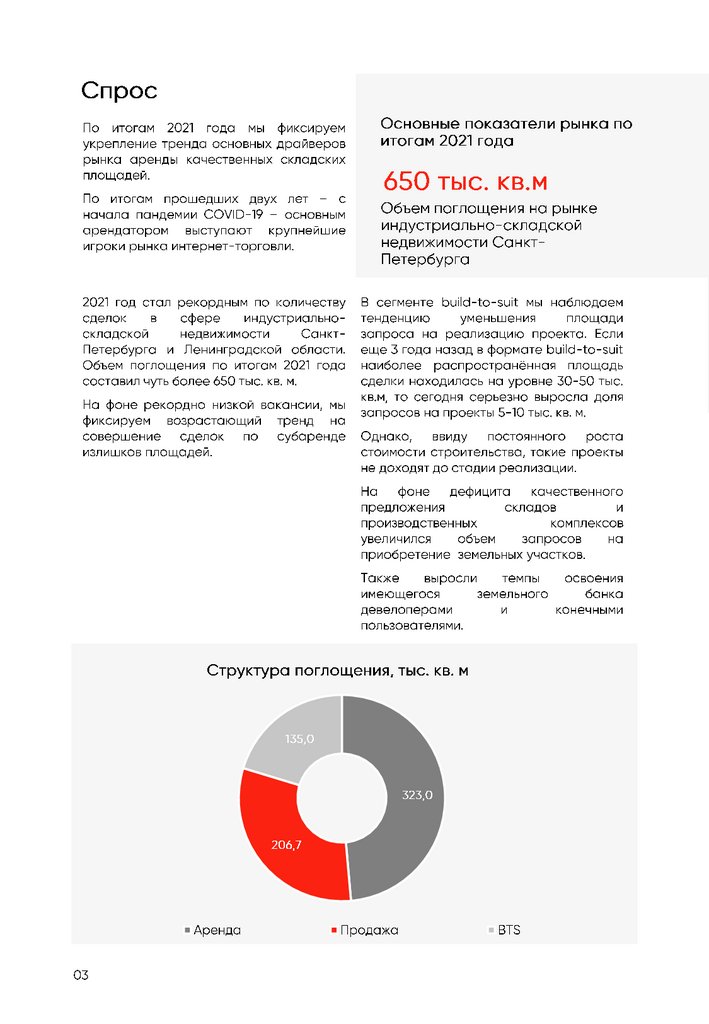 Спрос

По итогам 2021 года мы фиксируем укрепление тренда основных драйверов рынка аренды качественных складских площадей.

По итогам прошедших двух лет – с начала пандемии COVID-19 – основным арендатором выступают крупнейшие игроки рынка интернет-торговли.

Основные показатели рынка по итогам 2021 года

650 тыс. кв.м

Объем поглощения на рынке индустриально-складской недвижимости Санкт-Петербурга

2021 год стал рекордным по количеству сделок в сфере индустриально-складской недвижимости Санкт-Петербурга и Ленинградской области. Объем поглощения по итогам 2021 года составил чуть более 650 тыс. кв. м.

На фоне рекордно низкой вакансии, мы фиксируем возрастающий тренд на совершение сделок по субаренде излишков площадей.

В сегменте build-to-suit мы наблюдаем тенденцию уменьшения площади запроса на реализацию проекта. Если еще 3 года назад в формате build-to-suit наиболее распространённая площадь сделки находилась на уровне 30-50 тыс. кв.м, то сегодня серьезно выросла доля запросов на проекты 5-10 тыс. кв. м.

Однако, ввиду постоянного роста стоимости строительства, такие проекты не доходят до стадии реализации.

На фоне дефицита качественного предложения складов и производственных комплексов увеличился объем запросов на приобретение земельных участков.

Также выросли темпы освоения имеющегося земельного банка девелоперами и конечными пользователями.

Структура поглощения, тыс. кв. м

135,0

323,0

206,7

Аренда Продажа BTS

03